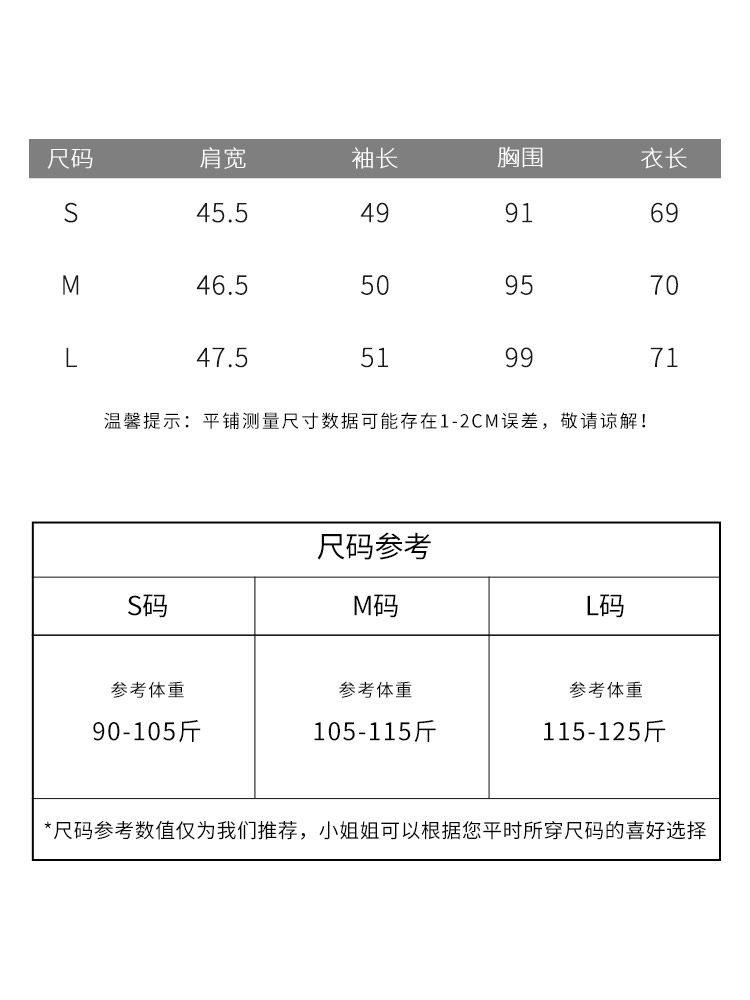 | 尺码 | 肩宽 | 袖长 | 胸围 | 衣长 |
|---|---|---|---|---|
| S | 45.5 | 49 | 91 | 69 |
| M | 46.5 | 50 | 95 | 70 |
| L | 47.5 | 51 | 99 | 71 |

温馨提示：平铺测量尺寸数据可能存在1-2CM误差，敬请谅解！

尺码参考

| S码 | M码 | L码 |
|---|---|---|
| 参考体重 90-105斤 | 参考体重 105-115斤 | 参考体重 115-125斤 |

*尺码参考数值仅为我们推荐，小姐姐可以根据您平时所穿尺码的喜好选择